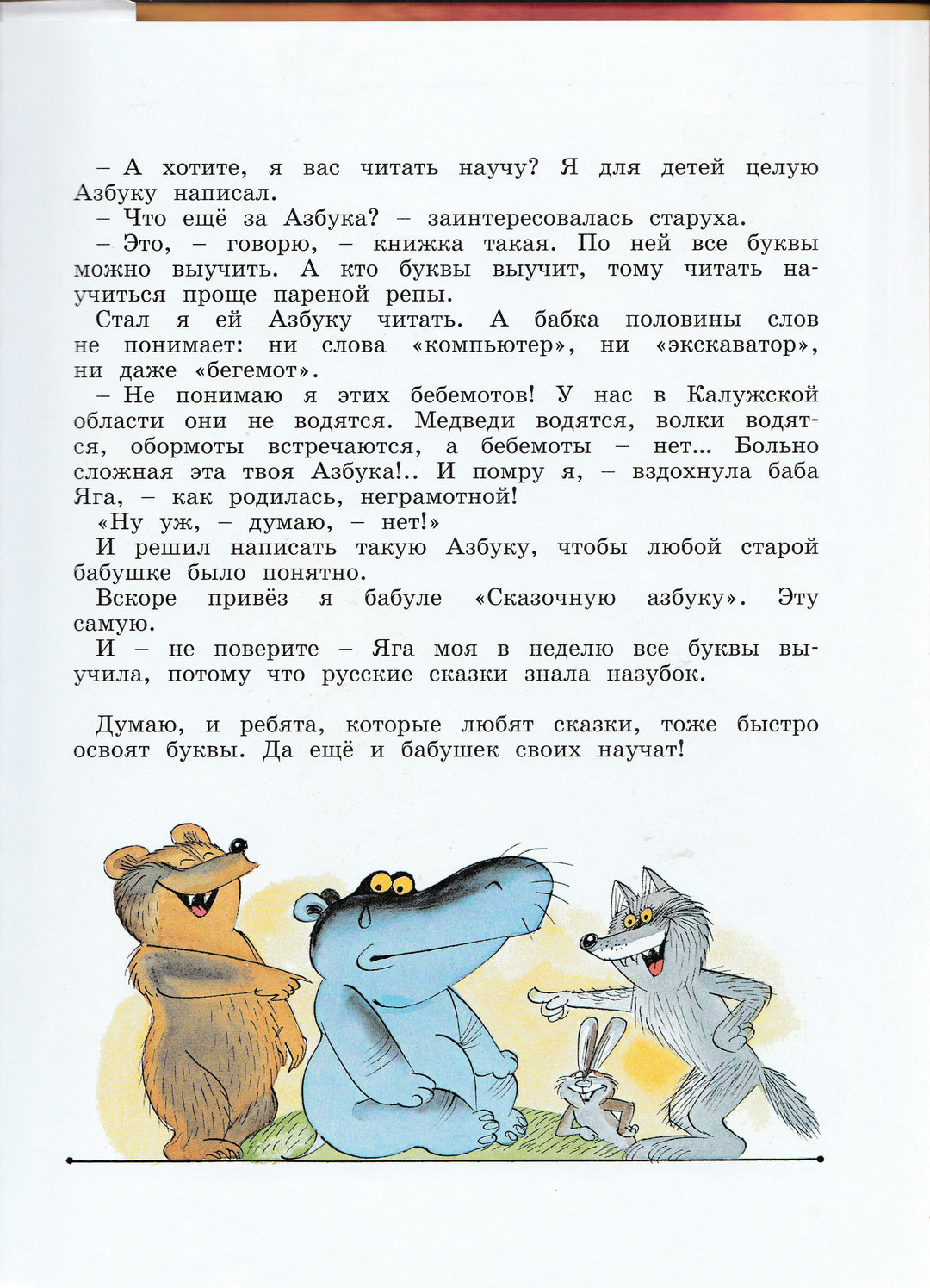 – А хотите, я вас читать научу? Я для детей целую Азбуку написал.
– Что ещё за Азбука? – заинтересовалась старуха.
– Это, – говорю, – книжка такая. По ней все буквы можно выучить. А кто буквы выучит, тому читать научиться проще пареной репы.
Стал я ей Азбуку читать. А бабка половины слов не понимает: ни слова «компьютер», ни «экскаватор», ни даже «бегемот».
– Не понимаю я этих бебемотов! У нас в Калужской области они не водятся. Медведи водятся, волки водятся, обормоты встречаются, а бебемоты – нет... Больно сложная эта твоя Азбука!.. И помру я, – вздохнула баба Яга, – как родилась, неграмотной!
«Ну уж, – думаю, – нет!»
И решил написать такую Азбуку, чтобы любой старой бабушке было понятно.
Вскоре привёз я бабуле «Сказочную азбуку». Эту самую.
И – не поверите – Яга моя в неделю все буквы выучила, потому что русские сказки знала назубок.

Думаю, и ребята, которые любят сказки, тоже быстро освоят буквы. Да ещё и бабушек своих научат!